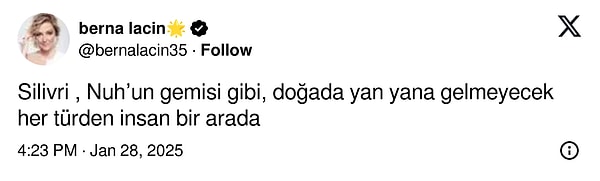 berna lacin🌟
@bernalacin35 · Follow

Silivri , Nuh'un gemisi gibi, doğada yan yana gelmeyecek her türden insan bir arada

4:23 PM · Jan 28, 2025